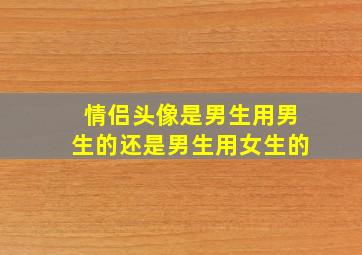 情侣头像是男生用男生的还是男生用女生的